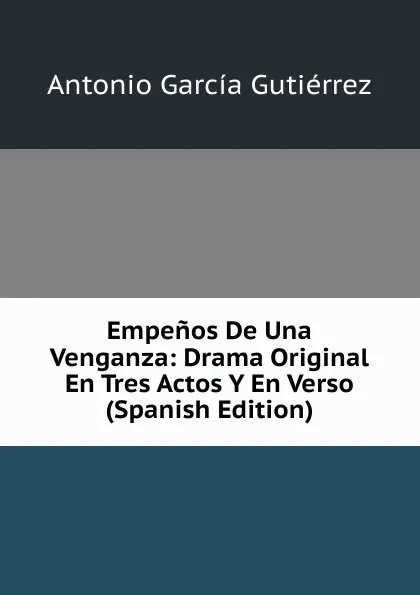 Antonio García Gutiérrez

Empeños De Una Venganza: Drama Original En Tres Actos Y En Verso (Spanish Edition)